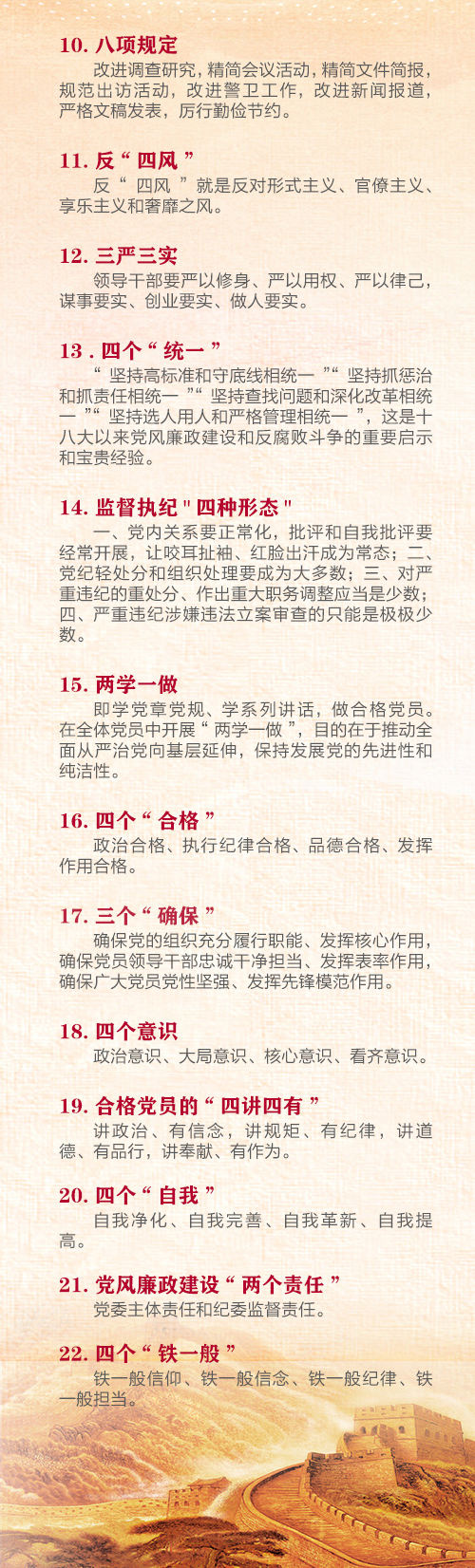 10.八项规定

改进调查研究，精简会议活动，精简文件简报，规范出访活动，改进警卫工作，改进新闻报道，严格文稿发表，厉行勤俭节约。

11.反“四风”

反“四风”就是反对形式主义、官僚主义、享乐主义和奢靡之风。

12.三严三实

领导干部要严以修身、严以用权、严以律己，谋事要实、创业要实、做人要实。

13.四个“统一”

“坚持高标准和守底线相统一”“坚持抓惩治和抓责任相统一”“坚持查找问题和深化改革相统一”“坚持选人用人和严格管理相统一”，这是十八大以来党风廉政建设和反腐败斗争的重要启示和宝贵经验。

14.监督执纪“四种形态”

一、党内关系要正常化，批评和自我批评要经常开展，让咬耳扯袖、红脸出汗成为常态；二、党纪轻处分和组织处理要成为大多数；三、对严重违纪的重处分、作出重大职务调整应当是少数；四、严重违纪涉嫌违法立案审查的只能是极极少数。

15.两学一做

即学党章党规、学系列讲话，做合格党员。在全体党员中开展“两学一做”，目的在于推动全面从严治党向基层延伸，保持发展党的先进性和纯洁性。

16.四个“合格”

政治合格、执行纪律合格、品德合格、发挥作用合格。

17.三个“确保”

确保党的组织充分履行职能、发挥核心作用，确保党员领导干部忠诚干净担当、发挥表率作用，确保广大党员党性坚强、发挥先锋模范作用。

18.四个意识

政治意识、大局意识、核心意识、看齐意识。

19.合格党员的“四讲四有”

讲政治、有信念，讲规矩、有纪律，讲道德、有品行，讲奉献、有作为。

20.四个“自我”

自我净化、自我完善、自我革新、自我提高。

21.党风廉政建设“两个责任”

党委主体责任和纪委监督责任。

22.四个“铁一般”

铁一般信仰、铁一般信念、铁一般纪律、铁一般担当。